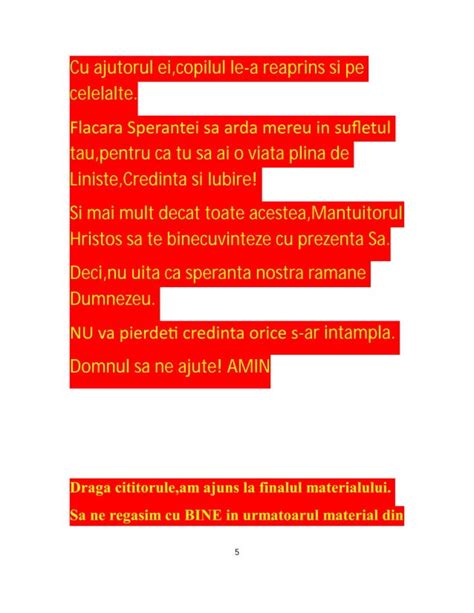 Cu ajutorul ei,copilul le-a reaprins si pe celelalte.

Flacara Sperantei sa arda mereu in sufletul tau,pentru ca tu sa ai o viata plina de Liniste,Credinta si Iubire!

Si mai mult decat toate acestea,Mantuitorul Hristos sa te binecuvinteze cu prezenta Sa.

Deci,nu uita ca speranta nostra ramane Dumnezeu.

NU va pierdeti credinta orice s-ar intampla.

Domnul sa ne ajute! AMIN

Draga cititorule,am ajuns la finalul materialului.

Sa ne regasim cu BINE in urmatoarul material din

5